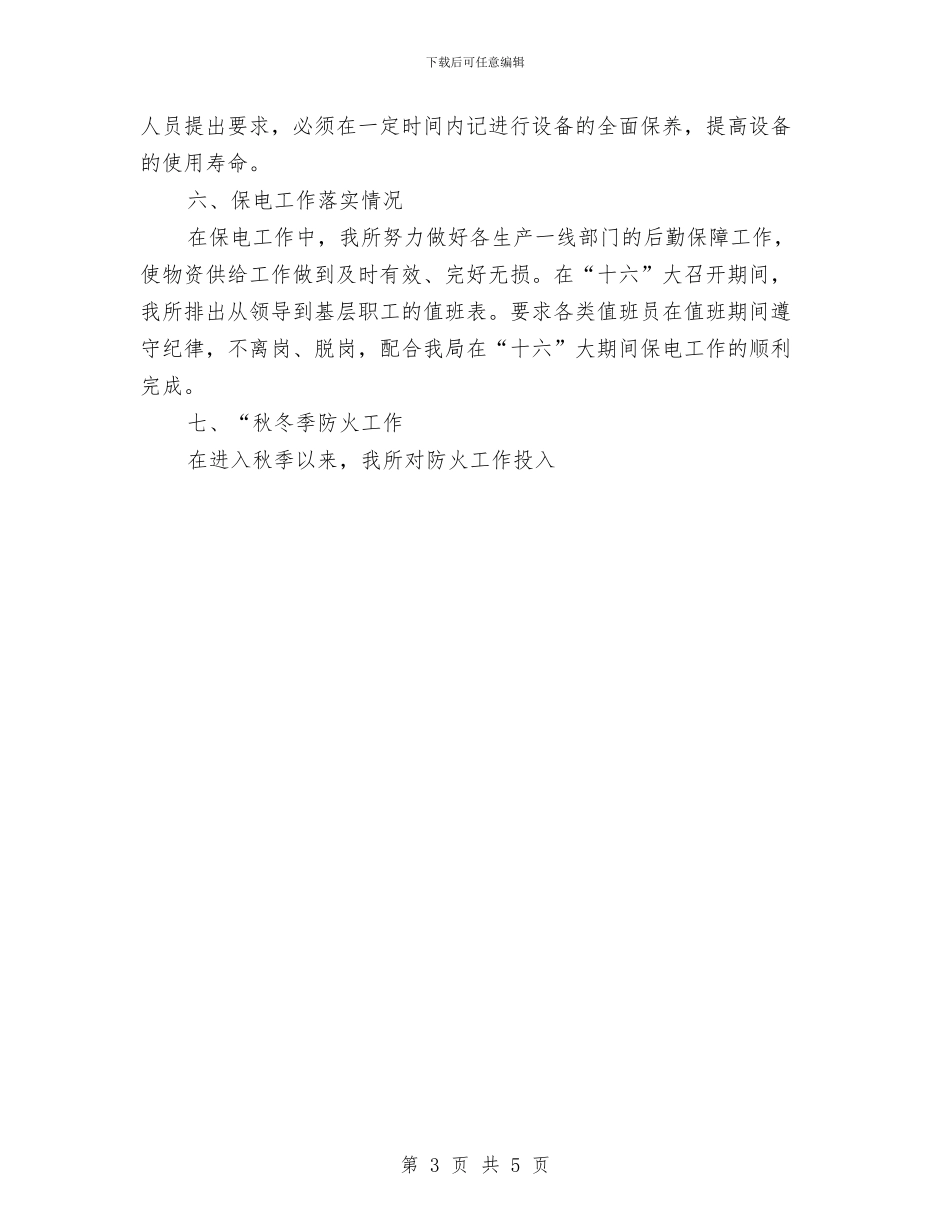 下载后可任意编辑

人员提出要求，必须在一定时间内记进行设备的全面保养，提高设备的使用寿命。

六、保电工作落实情况

在保电工作中，我所努力做好各生产一线部门的后勤保障工作，使物资供给工作做到及时有效、完好无损。在“十六”大召开期间，我所排出从领导到基层职工的值班表。要求各类值班员在值班期间遵守纪律，不离岗、脱岗，配合我局在“十六”大期间保电工作的顺利完成。

七、“秋冬季防火工作

在进入秋季以来，我所对防火工作投入

第 3 页 共 5 页